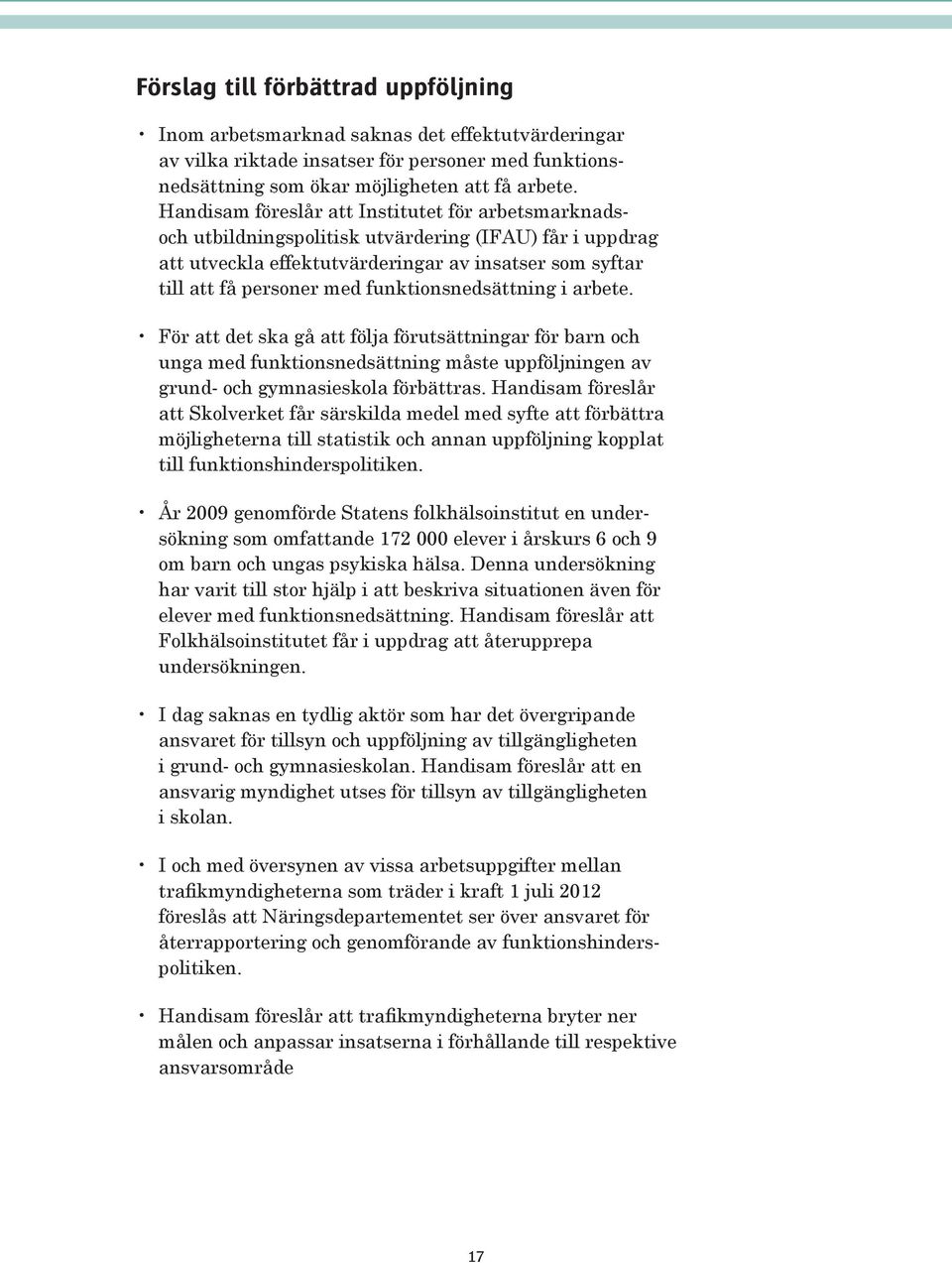 Förslag till förbättrad uppföljning

• Inom arbetsmarknad saknas det effektutvärderingar av vilka riktade insatser för personer med funktionsnedsättning som ökar möjligheten att få arbete. Handisam föreslår att Institutet för arbetsmarknads- och utbildningspolitisk utvärdering (IFAU) får i uppdrag att utveckla effektutvärderingar av insatser som syftar till att få personer med funktionsnedsättning i arbete.

• För att det ska gå att följa förutsättningar för barn och unga med funktionsnedsättning måste uppföljningen av grund- och gymnasieskola förbättras. Handisam föreslår att Skolverket får särskilda medel med syfte att förbättra möjligheterna till statistik och annan uppföljning kopplat till funktionshinderspolitiken.

• År 2009 genomförde Statens folkhälsoinstitut en undersökning som omfattande 172 000 elever i årskurs 6 och 9 om barn och ungas psykiska hälsa. Denna undersökning har varit till stor hjälp i att beskriva situationen även för elever med funktionsnedsättning. Handisam föreslår att Folkhälsoinstitutet får i uppdrag att återupprepa undersökningen.

• I dag saknas en tydlig aktör som har det övergripande ansvaret för tillsyn och uppföljning av tillgängligheten i grund- och gymnasieskolan. Handisam föreslår att en ansvarig myndighet utses för tillsyn av tillgängligheten i skolan.

• I och med översynen av vissa arbetsuppgifter mellan trafikmyndigheterna som träder i kraft 1 juli 2012 föreslås att Näringsdepartementet ser över ansvaret för återrapportering och genomförande av funktionshinderspolitiken.

• Handisam föreslår att trafikmyndigheterna bryter ner målen och anpassar insatserna i förhållande till respektive ansvarsområde

17